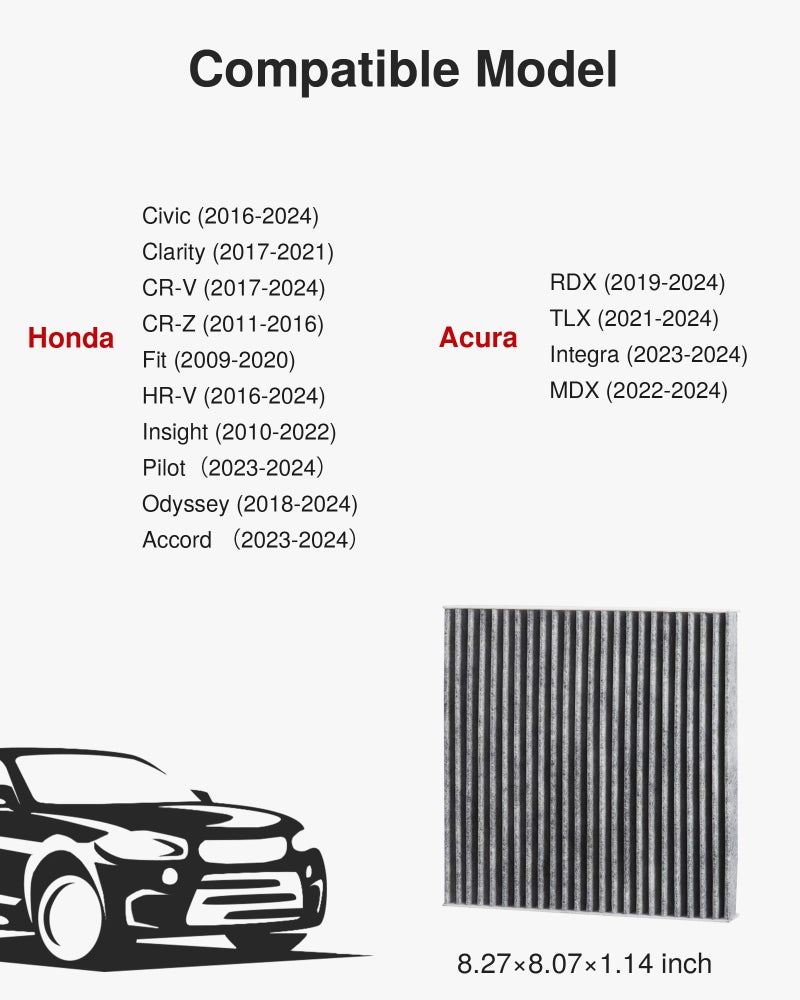 Compatible Model

Honda

Civic (2016-2024)
Clarity (2017-2021)
CR-V (2017-2024)
CR-Z (2011-2016)
Fit (2009-2020)
HR-V (2016-2024)
Insight (2010-2022)
Pilot（2023-2024）
Odyssey (2018-2024)
Accord （2023-2024）

Acura

RDX (2019-2024)
TLX (2021-2024)
Integra (2023-2024)
MDX (2022-2024)

8.27×8.07×1.14 inch